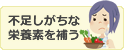 不足しがちな
栄養素を補う